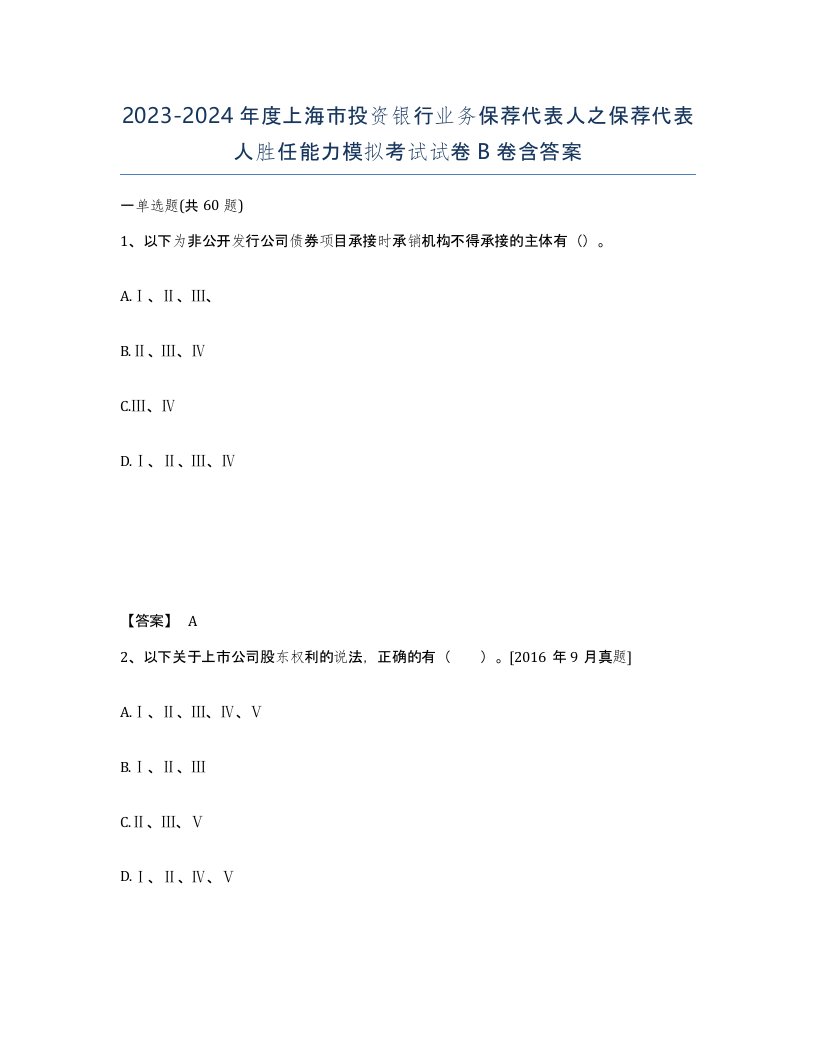 2023-2024年度上海市投资银行业务保荐代表人之保荐代表人胜任能力模拟考试试卷B卷含答案

一单选题(共60题)

1、以下为非公开发行公司债券项目承接时承销机构不得承接的主体有（）。

A.Ⅰ、Ⅱ、Ⅲ、

B.Ⅱ、Ⅲ、Ⅳ

C.Ⅲ、Ⅳ

D.Ⅰ、Ⅱ、Ⅲ、Ⅳ

【答案】 A

2、以下关于上市公司股东权利的说法，正确的有（ ）。[2016年9月真题]

A.Ⅰ、Ⅱ、Ⅲ、Ⅳ、Ⅴ

B.Ⅰ、Ⅱ、Ⅲ

C.Ⅱ、Ⅲ、Ⅴ

D.Ⅰ、Ⅱ、Ⅳ、Ⅴ